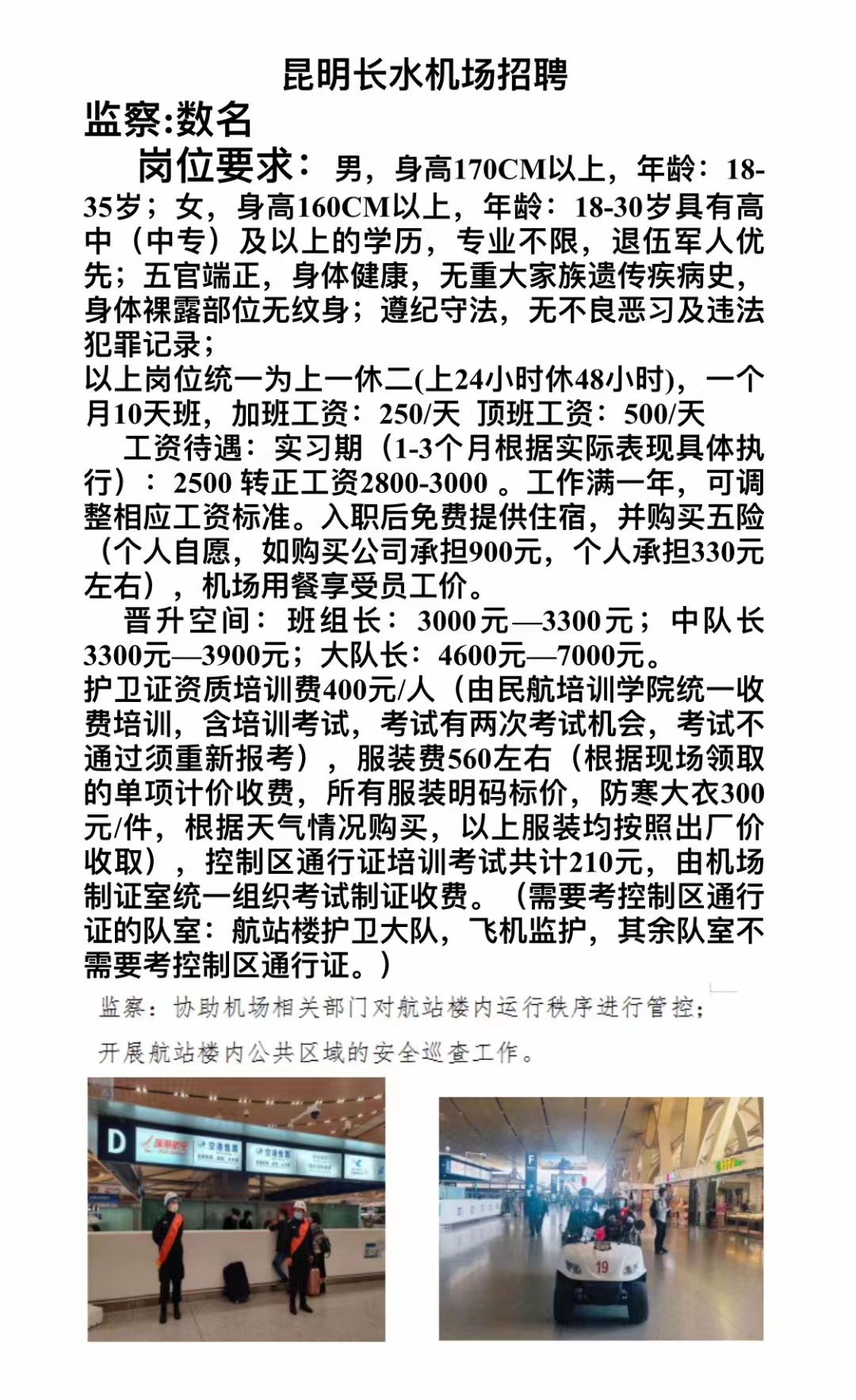 昆明长水机场招聘

监察:数名

岗位要求：男，身高170CM以上，年龄：18-35岁；女，身高160CM以上，年龄：18-30岁具有高中（中专）及以上的学历，专业不限，退伍军人优先；五官端正，身体健康，无重大家族遗传疾病史，身体裸露部位无纹身；遵纪守法，无不良恶习及违法犯罪记录；

以上岗位统一为上一休二(上24小时休48小时)，一个月10天班，加班工资：250/天 顶班工资：500/天

工资待遇：实习期（1-3个月根据实际表现具体执行）：2500 转正工资2800-3000 。工作满一年，可调整相应工资标准。入职后免费提供住宿，并购买五险（个人自愿，如购买公司承担900元，个人承担330元左右），机场用餐享受员工价。

晋升空间：班组长：3000元—3300元；中队长3300元—3900元；大队长：4600元—7000元。

护卫证资质培训费400元/人（由民航培训学院统一收费培训，含培训考试，考试有两次考试机会，考试不通过须重新报考），服装费560左右（根据现场领取的单项计价收费，所有服装明码标价，防寒大衣300元/件，根据天气情况购买，以上服装均按照出厂价收取），控制区通行证培训考试共计210元，由机场制证室统一组织考试制证收费。（需要考控制区通行证的队室：航站楼护卫大队，飞机监护，其余队室不需要考控制区通行证。）

监察：协助机场相关部门对航站楼内运行秩序进行管控；

开展航站楼内公共区域的安全巡查工作。

D

19